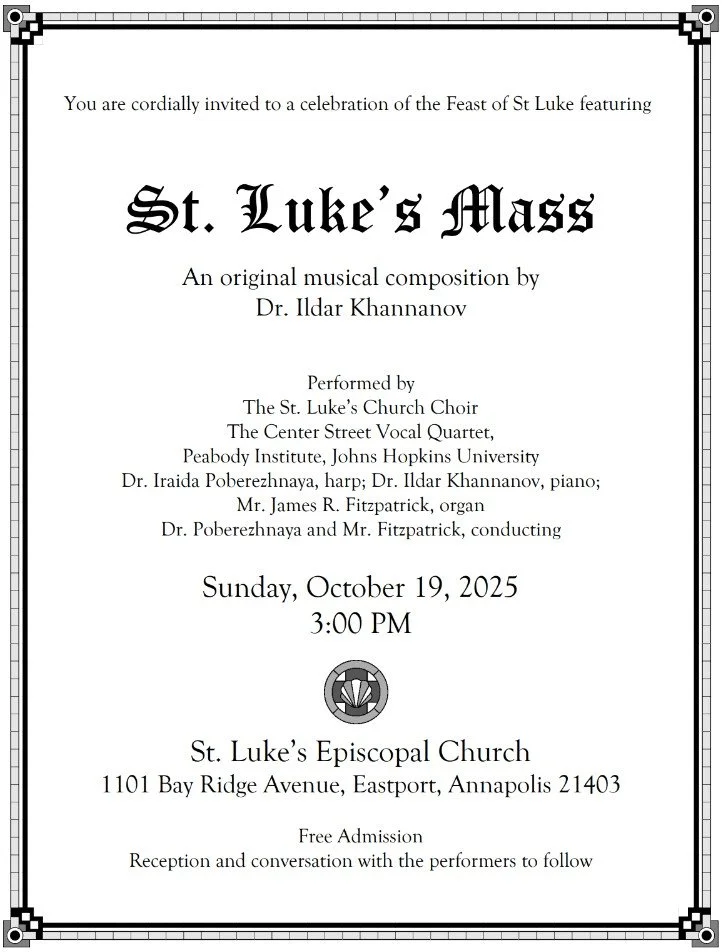 You are cordially invited to a celebration of the Feast of St Luke featuring

St. Luke's Mass

An original musical composition by
Dr. Ildar Khannanov

Performed by
The St. Luke's Church Choir
The Center Street Vocal Quartet,
Peabody Institute, Johns Hopkins University
Dr. Iraida Poberezhnaya, harp; Dr. Ildar Khannanov, piano;
Mr. James R. Fitzpatrick, organ
Dr. Poberezhnaya and Mr. Fitzpatrick, conducting

Sunday, October 19, 2025
3:00 PM

St. Luke's Episcopal Church
1101 Bay Ridge Avenue, Eastport, Annapolis 21403

Free Admission
Reception and conversation with the performers to follow